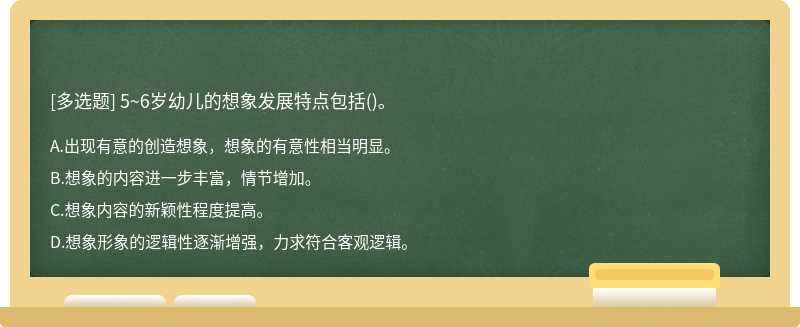 [多选题] 5~6岁幼儿的想象发展特点包括()。

A.出现有意的创造想象，想象的有意性相当明显。

B.想象的内容进一步丰富，情节增加。

C.想象内容的新颖性程度提高。

D.想象形象的逻辑性逐渐增强，力求符合客观逻辑。